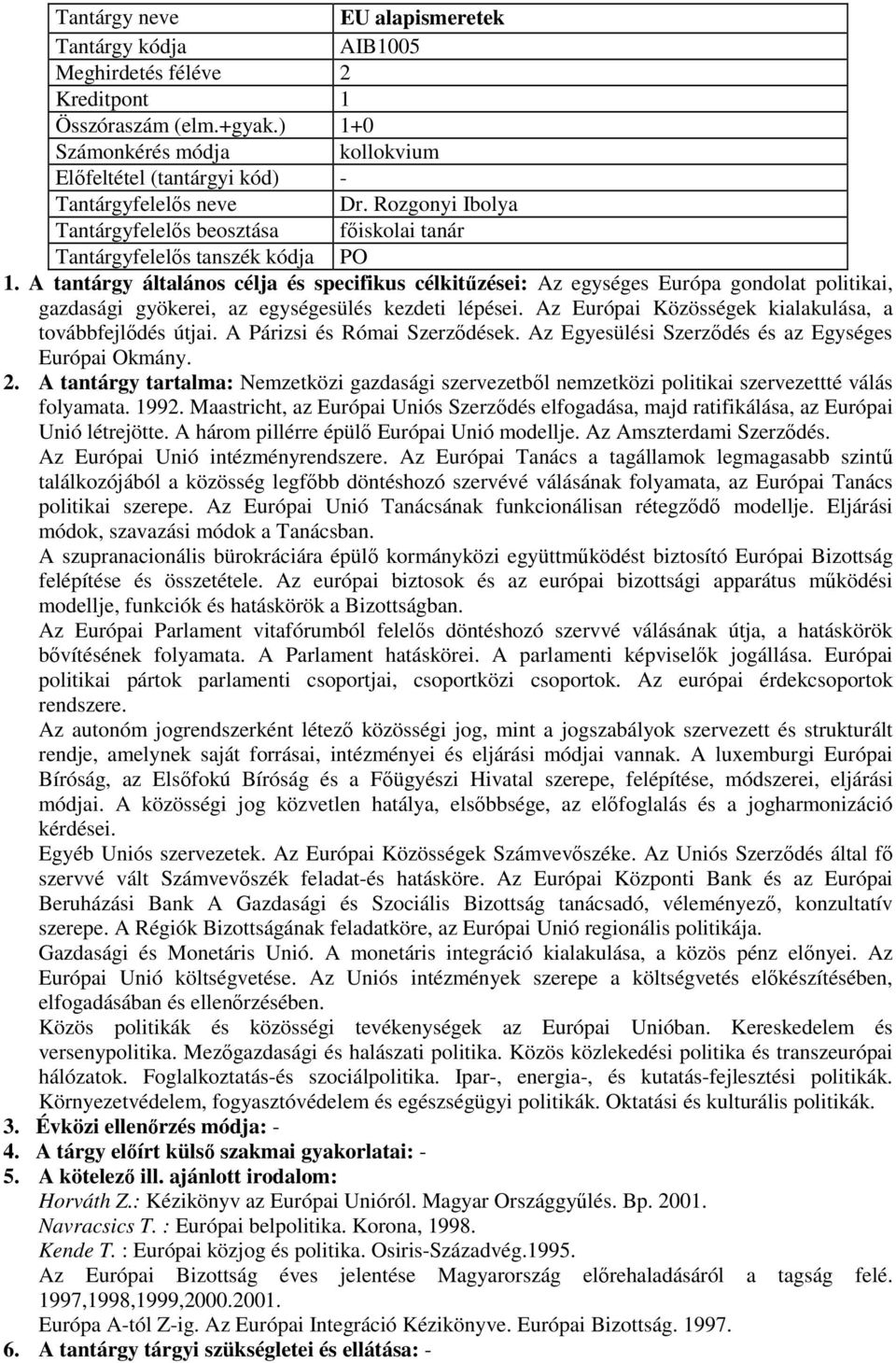 | Tantárgy neve | EU alapismeretek |
|---|---|
| Tantárgy kódja | AIB1005 |
| Meghirdetés féléve | 2 |
| Kreditpont | 1 |
| Összóraszám (elm.+gyak.) | 1+0 |
| Számonkérés módja | kollokvium |
| Előfeltétel (tantárgyi kód) | - |
| Tantárgyfelelős neve | Dr. Rozgonyi Ibolya |
| Tantárgyfelelős beosztása | főiskolai tanár |
| Tantárgyfelelős tanszék kódja | PO |

1. A tantárgy általános célja és specifikus célkitűzései: Az egységes Európa gondolat politikai, gazdasági gyökerei, az egységesülés kezdeti lépései. Az Európai Közösségek kialakulása, a továbbfejlődés útjai. A Párizsi és Római Szerződések. Az Egyesülési Szerződés és az Egységes Európai Okmány.

2. A tantárgy tartalma: Nemzetközi gazdasági szervezetből nemzetközi politikai szervezettté válás folyamata. 1992. Maastricht, az Európai Uniós Szerződés elfogadása, majd ratifikálása, az Európai Unió létrejötte. A három pillérre épülő Európai Unió modellje. Az Amszterdami Szerződés. Az Európai Unió intézményrendszere. Az Európai Tanács a tagállamok legmagasabb szintű találkozójából a közösség legfőbb döntéshozó szervévé válásának folyamata, az Európai Tanács politikai szerepe. Az Európai Unió Tanácsának funkcionálisan rétegződő modellje. Eljárási módok, szavazási módok a Tanácsban.

A szupranacionális bürokráciára épülő kormányközi együttműködést biztosító Európai Bizottság felépítése és összetétele. Az európai biztosok és az európai bizottsági apparátus működési modellje, funkciók és hatáskörök a Bizottságban.

Az Európai Parlament vitafórumból felelős döntéshozó szervvé válásának útja, a hatáskörök bővítésének folyamata. A Parlament hatáskörei. A parlamenti képviselők jogállása. Európai politikai pártok parlamenti csoportjai, csoportközi csoportok. Az európai érdekcsoportok rendszere.

Az autonóm jogrendszerként létező közösségi jog, mint a jogszabályok szervezett és strukturált rendje, amelynek saját forrásai, intézményei és eljárási módjai vannak. A luxemburgi Európai Bíróság, az Elsőfokú Bíróság és a Főügyészi Hivatal szerepe, felépítése, módszerei, eljárási módjai. A közösségi jog közvetlen hatálya, elsőbbsége, az előfoglalás és a jogharmonizáció kérdései.

Egyéb Uniós szervezetek. Az Európai Közösségek Számvevőszéke. Az Uniós Szerződés által fő szervvé vált Számvevőszék feladat-és hatásköre. Az Európai Központi Bank és az Európai Beruházási Bank A Gazdasági és Szociális Bizottság tanácsadó, véleményező, konzultatív szerepe. A Régiók Bizottságának feladatköre, az Európai Unió regionális politikája.

Gazdasági és Monetáris Unió. A monetáris integráció kialakulása, a közös pénz előnyei. Az Európai Unió költségvetése. Az Uniós intézmények szerepe a költségvetés előkészítésében, elfogadásában és ellenőrzésében.

Közös politikák és közösségi tevékenységek az Európai Unióban. Kereskedelem és versenypolitika. Mezőgazdasági és halászati politika. Közös közlekedési politika és transzeurópai hálózatok. Foglalkoztatás-és szociálpolitika. Ipar-, energia-, és kutatás-fejlesztési politikák. Környezetvédelem, fogyasztóvédelem és egészségügyi politikák. Oktatási és kulturális politikák.

3. Évközi ellenőrzés módja: -
4. A tárgy előírt külső szakmai gyakorlatai: -
5. A kötelező ill. ajánlott irodalom:
Horváth Z.: Kézikönyv az Európai Unióról. Magyar Országgyűlés. Bp. 2001.
Navracsics T. : Európai belpolitika. Korona, 1998.
Kende T. : Európai közjog és politika. Osiris-Századvég.1995.
Az Európai Bizottság éves jelentése Magyarország előrehaladásáról a tagság felé. 1997,1998,1999,2000.2001.
Európa A-tól Z-ig. Az Európai Integráció Kézikönyve. Európai Bizottság. 1997.
6. A tantárgy tárgyi szükségletei és ellátása: -